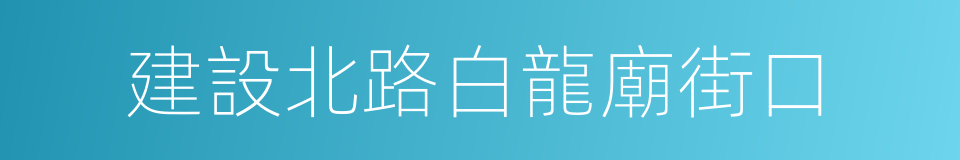 建設北路白龍廟街口